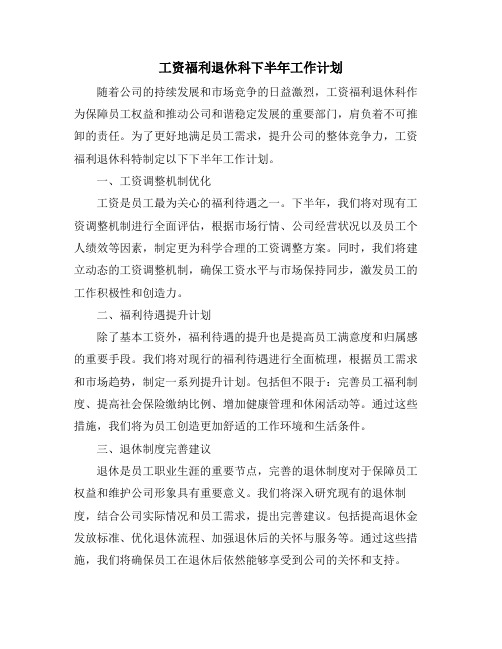 工资福利退休科下半年工作计划

随着公司的持续发展和市场竞争的日益激烈，工资福利退休科作为保障员工权益和推动公司和谐稳定发展的重要部门，肩负着不可推卸的责任。为了更好地满足员工需求，提升公司的整体竞争力，工资福利退休科特制定以下下半年工作计划。

一、工资调整机制优化

工资是员工最为关心的福利待遇之一。下半年，我们将对现有工资调整机制进行全面评估，根据市场行情、公司经营状况以及员工个人绩效等因素，制定更为科学合理的工资调整方案。同时，我们将建立动态的工资调整机制，确保工资水平与市场保持同步，激发员工的工作积极性和创造力。

二、福利待遇提升计划

除了基本工资外，福利待遇的提升也是提高员工满意度和归属感的重要手段。我们将对现行的福利待遇进行全面梳理，根据员工需求和市场趋势，制定一系列提升计划。包括但不限于：完善员工福利制度、提高社会保险缴纳比例、增加健康管理和休闲活动等。通过这些措施，我们将为员工创造更加舒适的工作环境和生活条件。

三、退休制度完善建议

退休是员工职业生涯的重要节点，完善的退休制度对于保障员工权益和维护公司形象具有重要意义。我们将深入研究现有的退休制度，结合公司实际情况和员工需求，提出完善建议。包括提高退休金发放标准、优化退休流程、加强退休后的关怀与服务等。通过这些措施，我们将确保员工在退休后依然能够享受到公司的关怀和支持。